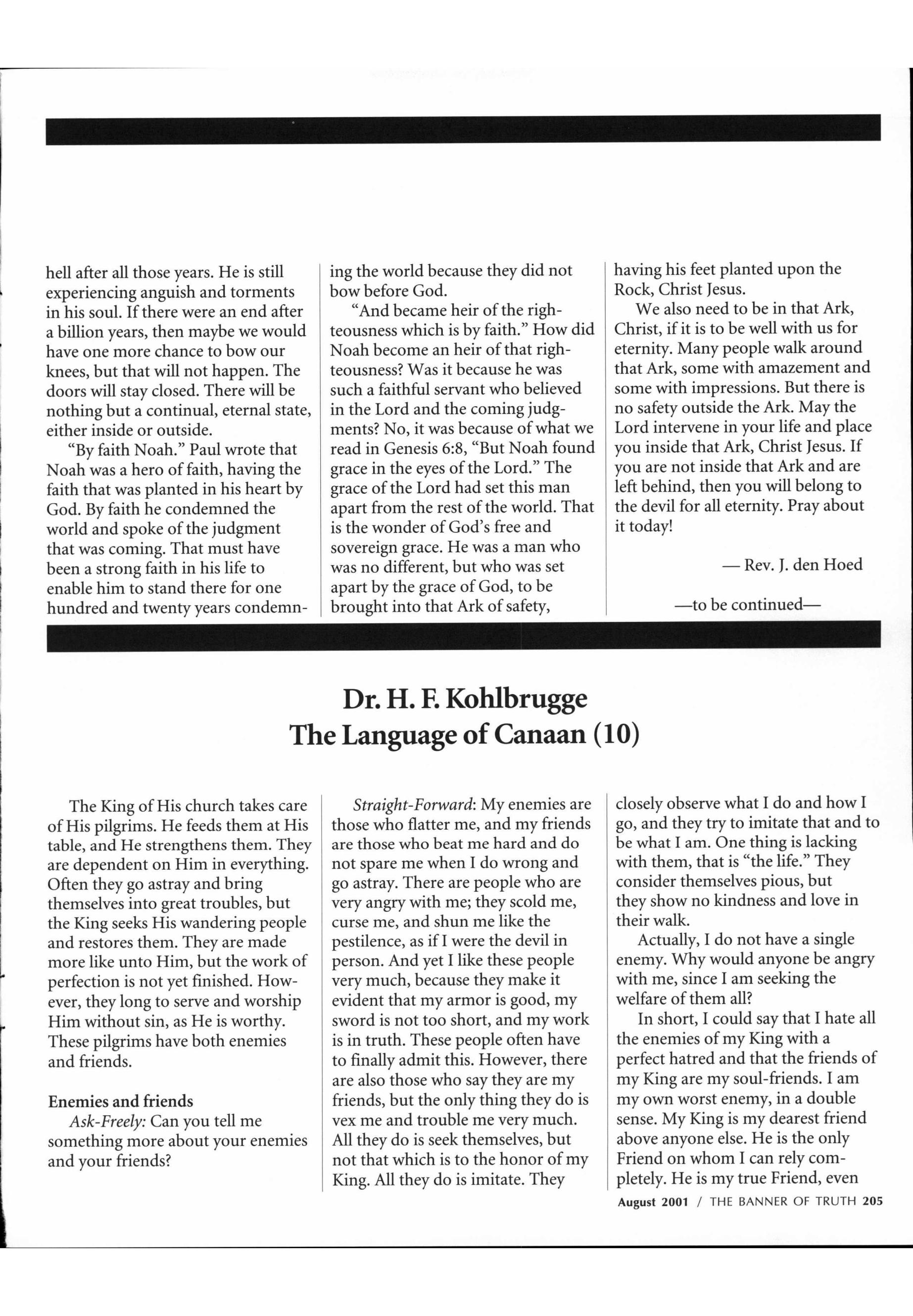 hell after all those years. He is still experiencing anguish and torments in his soul. If there were an end after a billion years, then maybe we would have one more chance to bow our knees, but that will not happen. The doors will stay closed. There will be nothing but a continual, eternal state, either inside or outside.

"By faith Noah." Paul wrote that Noah was a hero of faith, having the faith that was planted in his heart by God. By faith he condemned the world and spoke of the judgment that was coming. That must have been a strong faith in his life to enable him to stand there for one hundred and twenty years condemning the world because they did not bow before God.

"And became heir of the righteousness which is by faith." How did Noah become an heir of that righteousness? Was it because he was such a faithful servant who believed in the Lord and the coming judgments? No, it was because of what we read in Genesis 6:8, "But Noah found grace in the eyes of the Lord." The grace of the Lord had set this man apart from the rest of the world. That is the wonder of God's free and sovereign grace. He was a man who was no different, but who was set apart by the grace of God, to be brought into that Ark of safety, having his feet planted upon the Rock, Christ Jesus.

We also need to be in that Ark, Christ, if it is to be well with us for eternity. Many people walk around that Ark, some with amazement and some with impressions. But there is no safety outside the Ark. May the Lord intervene in your life and place you inside that Ark, Christ Jesus. If you are not inside that Ark and are left behind, then you will belong to the devil for all eternity. Pray about it today!

— Rev. J. den Hoed

—to be continued—

Dr. H. F. Kohlbrugge
The Language of Canaan (10)

The King of His church takes care of His pilgrims. He feeds them at His table, and He strengthens them. They are dependent on Him in everything. Often they go astray and bring themselves into great troubles, but the King seeks His wandering people and restores them. They are made more like unto Him, but the work of perfection is not yet finished. However, they long to serve and worship Him without sin, as He is worthy. These pilgrims have both enemies and friends.

Enemies and friends
Ask-Freely: Can you tell me something more about your enemies and your friends?

Straight-Forward: My enemies are those who flatter me, and my friends are those who beat me hard and do not spare me when I do wrong and go astray. There are people who are very angry with me; they scold me, curse me, and shun me like the pestilence, as if I were the devil in person. And yet I like these people very much, because they make it evident that my armor is good, my sword is not too short, and my work is in truth. These people often have to finally admit this. However, there are also those who say they are my friends, but the only thing they do is vex me and trouble me very much. All they do is seek themselves, but not that which is to the honor of my King. All they do is imitate. They closely observe what I do and how I go, and they try to imitate that and to be what I am. One thing is lacking with them, that is "the life." They consider themselves pious, but they show no kindness and love in their walk.

Actually, I do not have a single enemy. Why would anyone be angry with me, since I am seeking the welfare of them all?

In short, I could say that I hate all the enemies of my King with a perfect hatred and that the friends of my King are my soul-friends. I am my own worst enemy, in a double sense. My King is my dearest friend above anyone else. He is the only Friend on whom I can rely completely. He is my true Friend, even

August 2001 / THE BANNER OF TRUTH 205